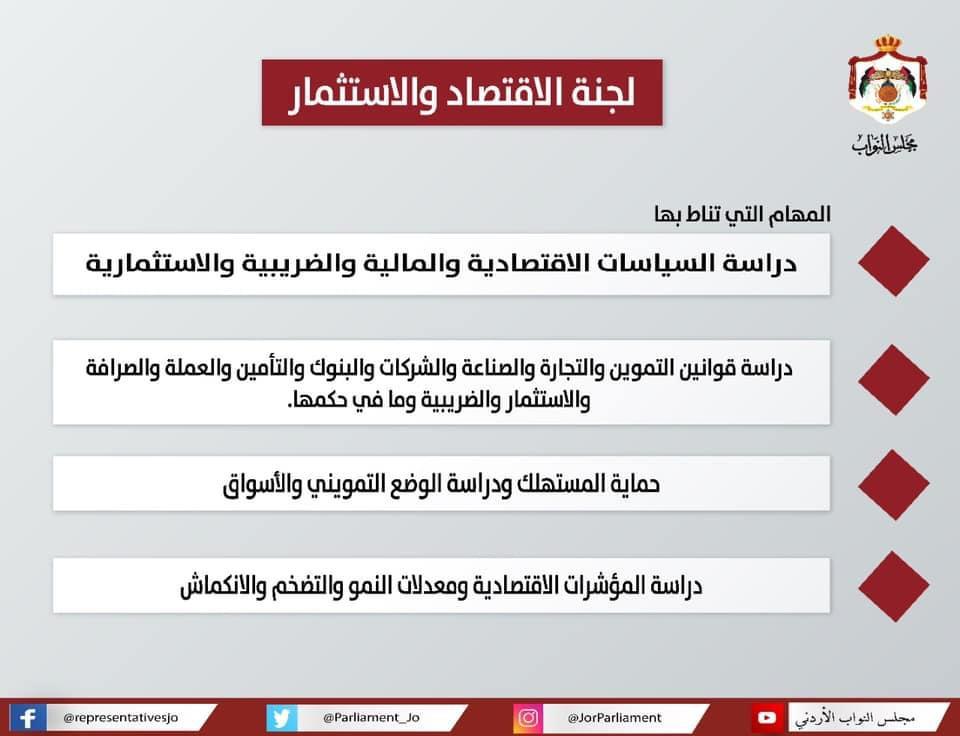 مجلس النواب

لجنة الاقتصاد والاستثمار

المهام التي تناط بها

دراسة السياسات الاقتصادية والمالية والضريبية والاستثمارية

دراسة قوانين التموين والتجارة والصناعة والشركات والبنوك والتأمين والعملة والصرافة والاستثمار والضريبية وما في حكمها.

حماية المستهلك ودراسة الوضع التمويني والأسواق

دراسة المؤشرات الاقتصادية ومعدلات النمو والتضخم والانكماش

@representativesjo @Parliament_Jo @JorParliament مجلس النواب الأردني